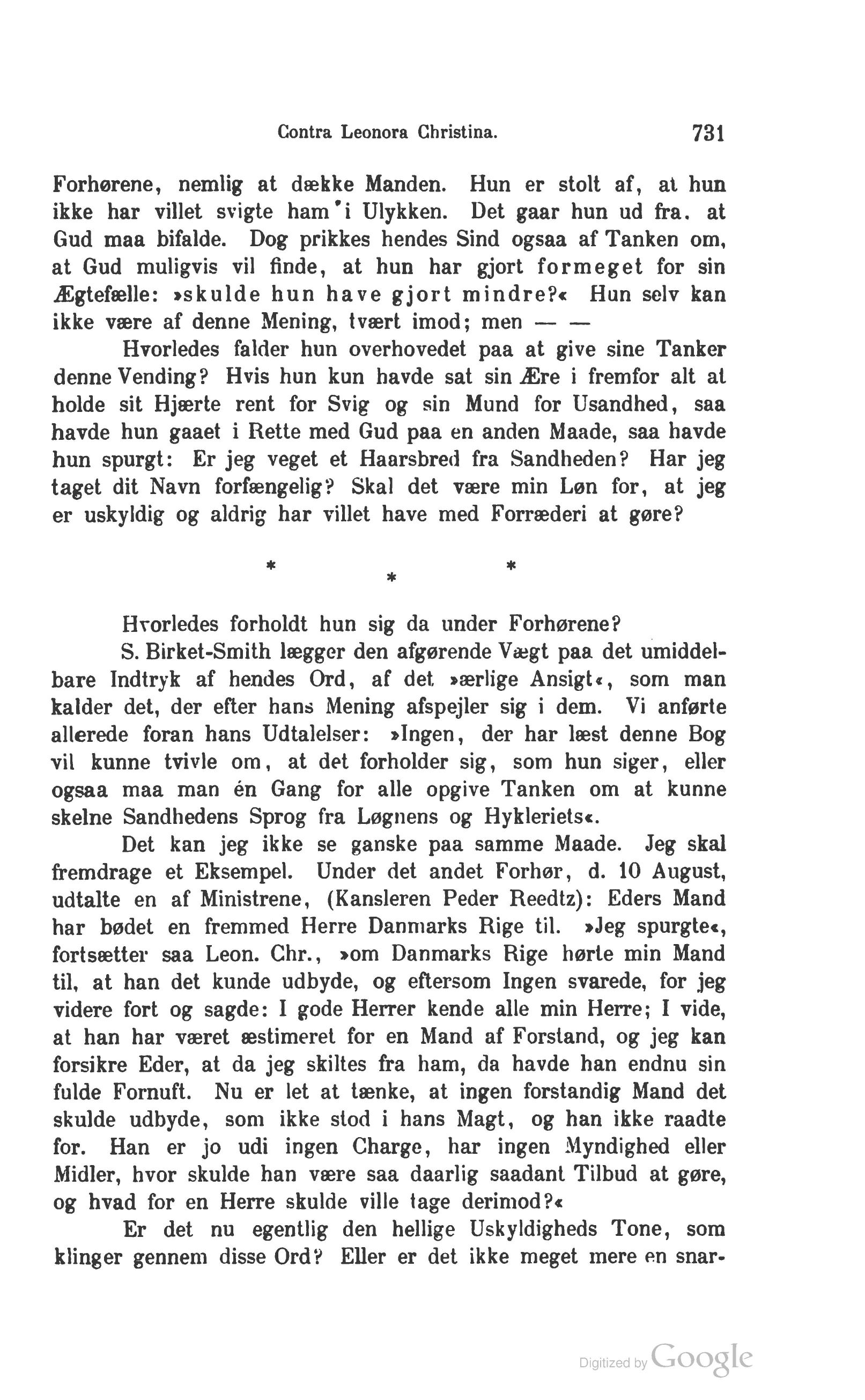 Contra Leonora Christina. 731

Forhørene, nemlig at dække Manden. Hun er stolt af, at hun ikke har villet svigte ham i Ulykken. Det gaar hun ud fra, at Gud maa bifalde. Dog prikkes hendes Sind ogsaa af Tanken om, at Gud muligvis vil finde, at hun har gjort formeget for sin Ægtefælle: »skulde hun have gjort mindre?« Hun selv kan ikke være af denne Mening, tvært imod; men — —

Hvorledes falder hun overhovedet paa at give sine Tanker denne Vending? Hvis hun kun havde sat sin Ære i fremfor alt at holde sit Hjærte rent for Svig og sin Mund for Usandhed, saa havde hun gaaet i Rette med Gud paa en anden Maade, saa havde hun spurgt: Er jeg veget et Haarsbred fra Sandheden? Har jeg taget dit Navn forfængelig? Skal det være min Løn for, at jeg er uskyldig og aldrig har villet have med Forræderi at gøre?

* * *

Hvorledes forholdt hun sig da under Forhørene?

S. Birket-Smith lægger den afgørende Vægt paa det umiddelbare Indtryk af hendes Ord, af det »ærlige Ansigt«, som man kalder det, der efter hans Mening afspejler sig i dem. Vi anførte allerede foran hans Udtalelser: »Ingen, der har læst denne Bog vil kunne tvivle om, at det forholder sig, som hun siger, eller ogsaa maa man én Gang for alle opgive Tanken om at kunne skelne Sandhedens Sprog fra Løgnens og Hykleriets«.

Det kan jeg ikke se ganske paa samme Maade. Jeg skal fremdrage et Eksempel. Under det andet Forhør, d. 10 August, udtalte en af Ministrene, (Kansleren Peder Reedtz): Eders Mand har bødet en fremmed Herre Danmarks Rige til. »Jeg spurgte«, fortsætter saa Leon. Chr., »om Danmarks Rige hørte min Mand til, at han det kunde udbyde, og eftersom Ingen svarede, for jeg videre fort og sagde: I gode Herrer kende alle min Herre; I vide, at han har været æstimeret for en Mand af Forstand, og jeg kan forsikre Eder, at da jeg skiltes fra ham, da havde han endnu sin fulde Fornuft. Nu er let at tænke, at ingen forstandig Mand det skulde udbyde, som ikke stod i hans Magt, og han ikke raadte for. Han er jo udi ingen Charge, har ingen Myndighed eller Midler, hvor skulde han være saa daarlig saadant Tilbud at gøre, og hvad for en Herre skulde ville tage derimod?«

Er det nu egentlig den hellige Uskyldigheds Tone, som klinger gennem disse Ord? Eller er det ikke meget mere en snar-

Digitized by Google